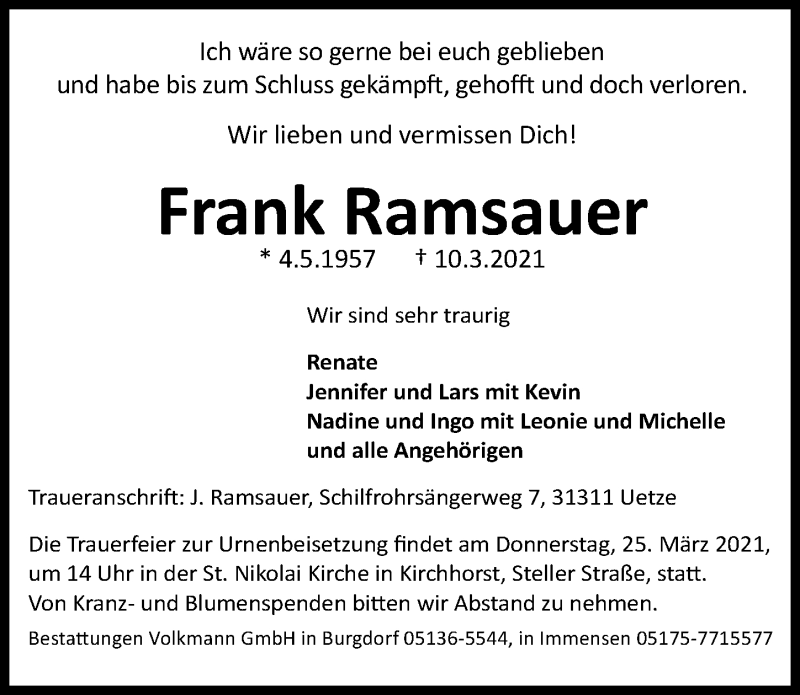 Ich wäre so gerne bei euch geblieben
und habe bis zum Schluss gekämpft, gehofft und doch verloren.

Wir lieben und vermissen Dich!

Frank Ramsauer

* 4.5.1957 † 10.3.2021

Wir sind sehr traurig

Renate
Jennifer und Lars mit Kevin
Nadine und Ingo mit Leonie und Michelle
und alle Angehörigen

Traueranschrift: J. Ramsauer, Schilfrohrsängerweg 7, 31311 Uetze

Die Trauerfeier zur Urnenbeisetzung findet am Donnerstag, 25. März 2021, um 14 Uhr in der St. Nikolai Kirche in Kirchhorst, Steller Straße, statt. Von Kranz- und Blumenspenden bitten wir Abstand zu nehmen.

Bestattungen Volkmann GmbH in Burgdorf 05136-5544, in Immensen 05175-7715577